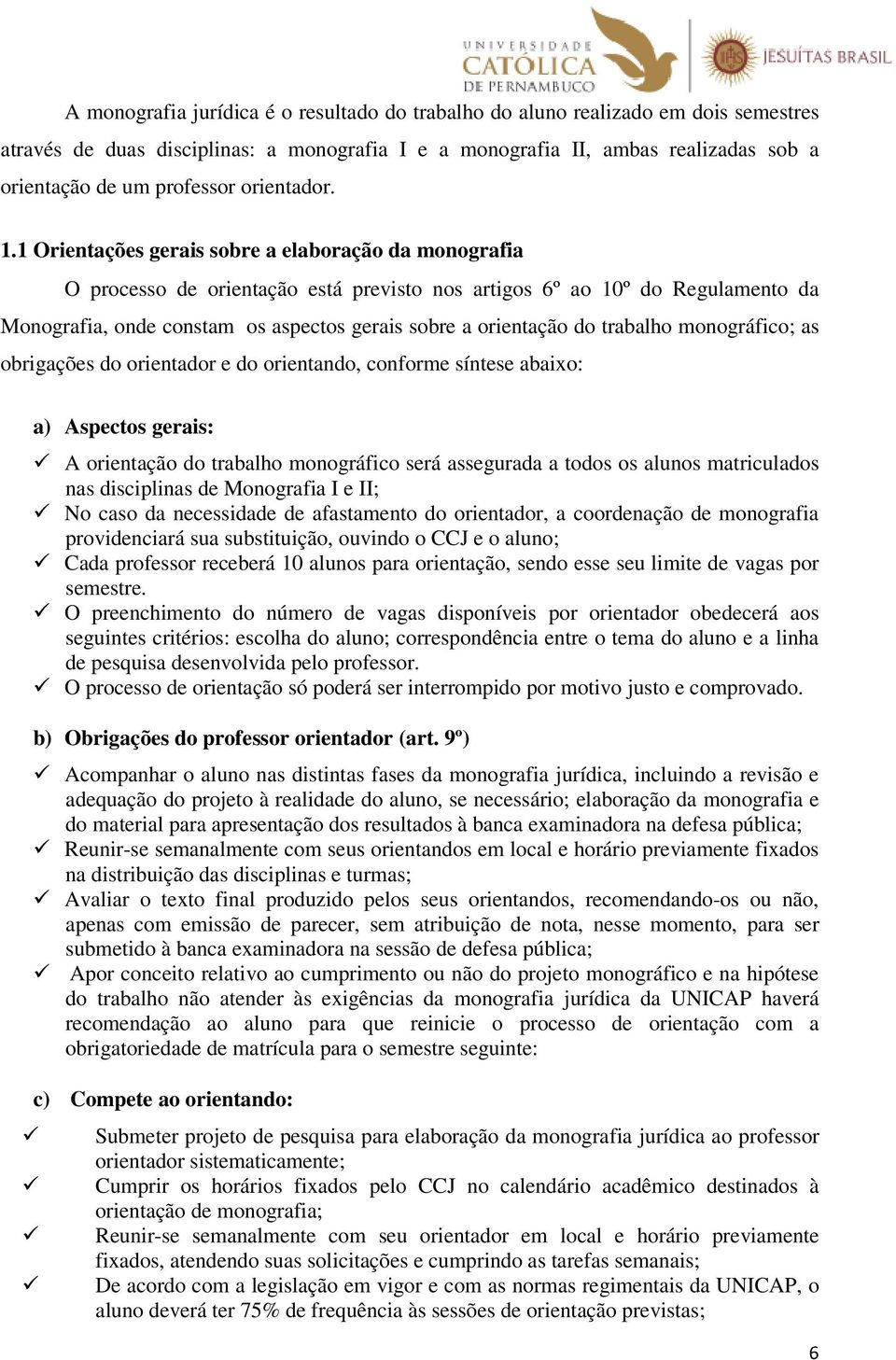 UNIVERSIDADE CATÓLICA DE PERNAMBUCO

JESUÍTAS BRASIL

A monografia jurídica é o resultado do trabalho do aluno realizado em dois semestres através de duas disciplinas: a monografia I e a monografia II, ambas realizadas sob a orientação de um professor orientador.

1.1 Orientações gerais sobre a elaboração da monografia

O processo de orientação está previsto nos artigos 6º ao 10º do Regulamento da Monografia, onde constam os aspectos gerais sobre a orientação do trabalho monográfico; as obrigações do orientador e do orientando, conforme síntese abaixo:

a) Aspectos gerais:

✓ A orientação do trabalho monográfico será assegurada a todos os alunos matriculados nas disciplinas de Monografia I e II;
✓ No caso da necessidade de afastamento do orientador, a coordenação de monografia providenciará sua substituição, ouvindo o CCJ e o aluno;
✓ Cada professor receberá 10 alunos para orientação, sendo esse seu limite de vagas por semestre.
✓ O preenchimento do número de vagas disponíveis por orientador obedecerá aos seguintes critérios: escolha do aluno; correspondência entre o tema do aluno e a linha de pesquisa desenvolvida pelo professor.
✓ O processo de orientação só poderá ser interrompido por motivo justo e comprovado.

b) Obrigações do professor orientador (art. 9º)

✓ Acompanhar o aluno nas distintas fases da monografia jurídica, incluindo a revisão e adequação do projeto à realidade do aluno, se necessário; elaboração da monografia e do material para apresentação dos resultados à banca examinadora na defesa pública;
✓ Reunir-se semanalmente com seus orientandos em local e horário previamente fixados na distribuição das disciplinas e turmas;
✓ Avaliar o texto final produzido pelos seus orientandos, recomendando-os ou não, apenas com emissão de parecer, sem atribuição de nota, nesse momento, para ser submetido à banca examinadora na sessão de defesa pública;
✓ Apor conceito relativo ao cumprimento ou não do projeto monográfico e na hipótese do trabalho não atender às exigências da monografia jurídica da UNICAP haverá recomendação ao aluno para que reinicie o processo de orientação com a obrigatoriedade de matrícula para o semestre seguinte:

c) Compete ao orientando:

✓ Submeter projeto de pesquisa para elaboração da monografia jurídica ao professor orientador sistematicamente;
✓ Cumprir os horários fixados pelo CCJ no calendário acadêmico destinados à orientação de monografia;
✓ Reunir-se semanalmente com seu orientador em local e horário previamente fixados, atendendo suas solicitações e cumprindo as tarefas semanais;
✓ De acordo com a legislação em vigor e com as normas regimentais da UNICAP, o aluno deverá ter 75% de frequência às sessões de orientação previstas;

6